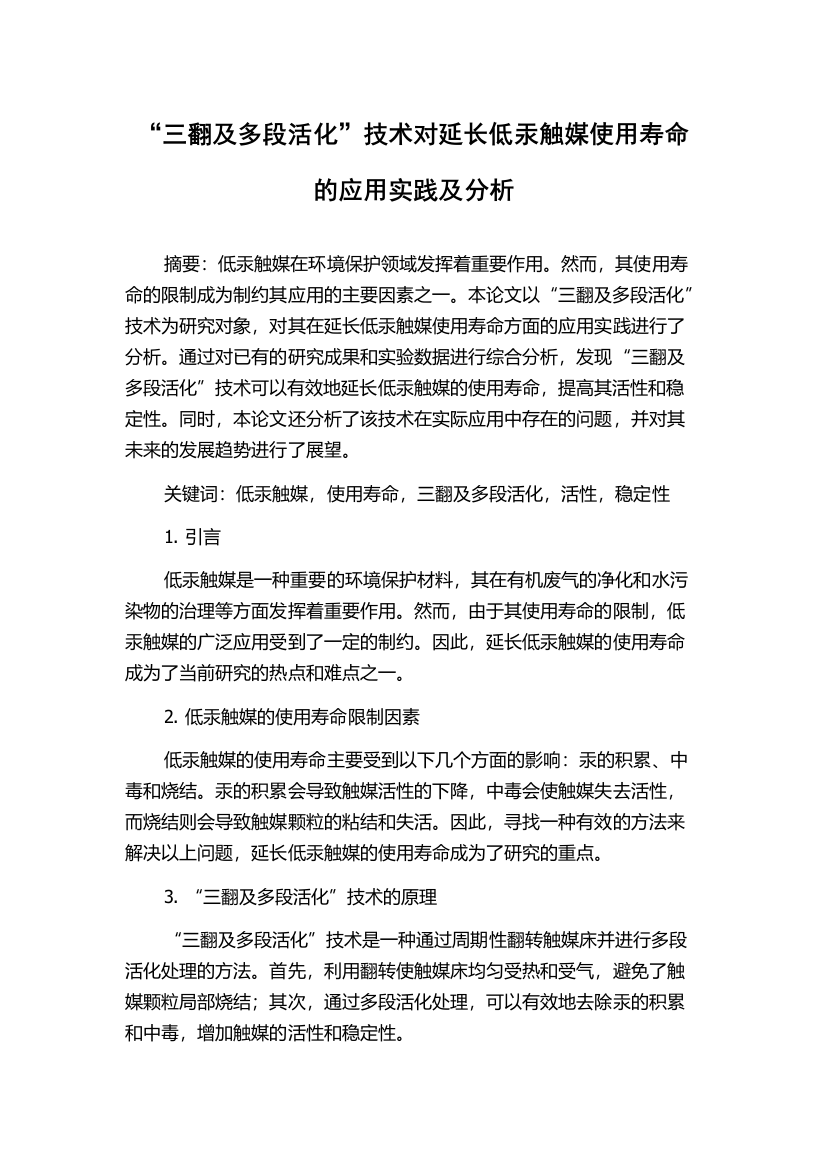 “三翻及多段活化”技术对延长低汞触媒使用寿命的应用实践及分析

摘要：低汞触媒在环境保护领域发挥着重要作用。然而，其使用寿命的限制成为制约其应用的主要因素之一。本论文以“三翻及多段活化”技术为研究对象，对其在延长低汞触媒使用寿命方面的应用实践进行了分析。通过对已有的研究成果和实验数据进行综合分析，发现“三翻及多段活化”技术可以有效地延长低汞触媒的使用寿命，提高其活性和稳定性。同时，本论文还分析了该技术在实际应用中存在的问题，并对其未来的发展趋势进行了展望。

关键词：低汞触媒，使用寿命，三翻及多段活化，活性，稳定性

1. 引言

低汞触媒是一种重要的环境保护材料，其在有机废气的净化和水污染物的治理等方面发挥着重要作用。然而，由于其使用寿命的限制，低汞触媒的广泛应用受到了一定的制约。因此，延长低汞触媒的使用寿命成为了当前研究的热点和难点之一。

2. 低汞触媒的使用寿命限制因素

低汞触媒的使用寿命主要受到以下几个方面的影响：汞的积累、中毒和烧结。汞的积累会导致触媒活性的下降，中毒会使触媒失去活性，而烧结则会导致触媒颗粒的粘结和失活。因此，寻找一种有效的方法来解决以上问题，延长低汞触媒的使用寿命成为了研究的重点。

3. “三翻及多段活化”技术的原理

“三翻及多段活化”技术是一种通过周期性翻转触媒床并进行多段活化处理的方法。首先，利用翻转使触媒床均匀受热和受气，避免了触媒颗粒局部烧结；其次，通过多段活化处理，可以有效地去除汞的积累和中毒，增加触媒的活性和稳定性。